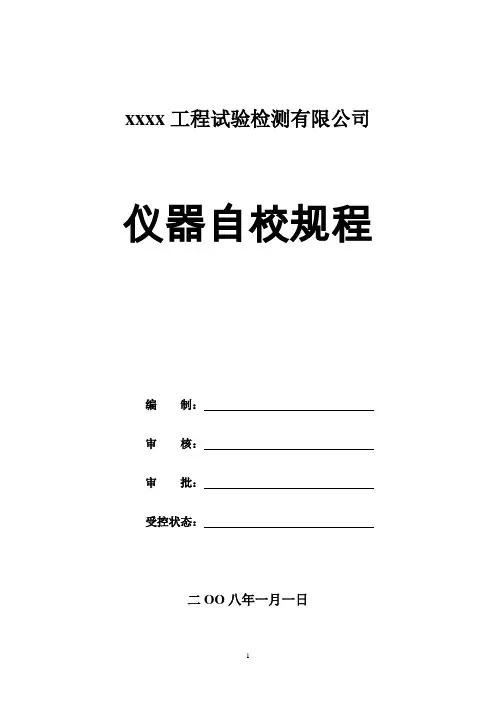 xxxx 工程试验检测有限公司

仪器自校规程

编 制：

审 核：

审 批：

受控状态：

二 OO 八年一月一日

1